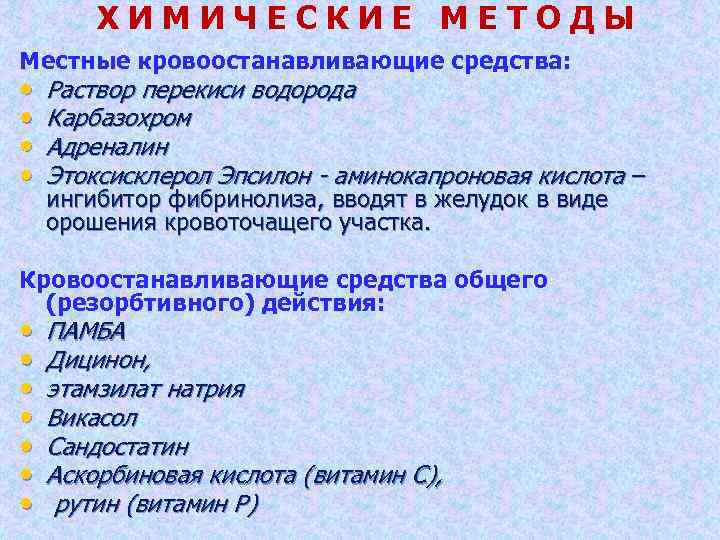 ХИМИЧЕСКИЕ МЕТОДЫ

Местные кровоостанавливающие средства:
• Раствор перекиси водорода
• Карбазохром
• Адреналин
• Этоксисклерол Эпсилон - аминокапроновая кислота – ингибитор фибринолиза, вводят в желудок в виде орошения кровоточащего участка.

Кровоостанавливающие средства общего (резорбтивного) действия:
• ПАМБА
• Дицинон,
• этамзилат натрия
• Викасол
• Сандостатин
• Аскорбиновая кислота (витамин С),
• рутин (витамин Р)